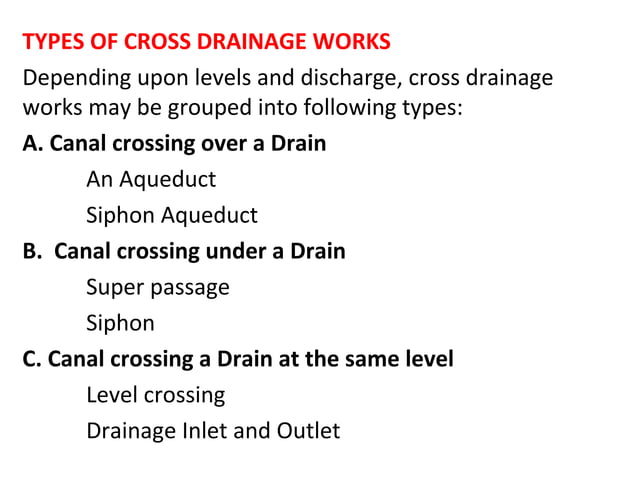 TYPES OF CROSS DRAINAGE WORKS

Depending upon levels and discharge, cross drainage works may be grouped into following types:

A. Canal crossing over a Drain

An Aqueduct

Siphon Aqueduct

B. Canal crossing under a Drain

Super passage

Siphon

C. Canal crossing a Drain at the same level

Level crossing

Drainage Inlet and Outlet